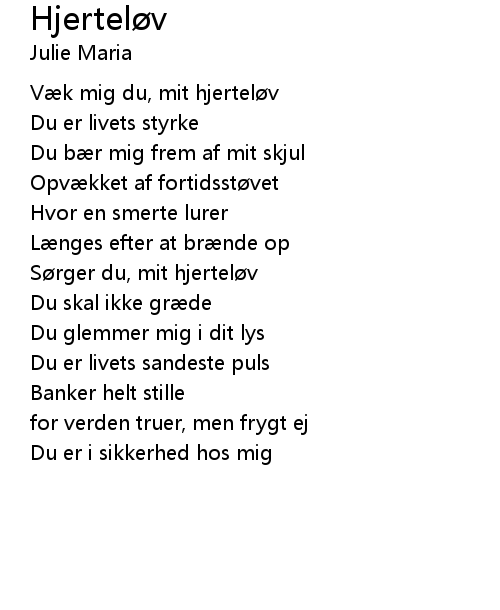 Hjerteløv
Julie Maria

Væk mig du, mit hjerteløv
Du er livets styrke
Du bær mig frem af mit skjul
Opvækket af fortidsstøvet
Hvor en smerte lurer
Længes efter at brænde op
Sørger du, mit hjerteløv
Du skal ikke græde
Du glemmer mig i dit lys
Du er livets sandeste puls
Banker helt stille
for verden truer, men frygt ej
Du er i sikkerhed hos mig